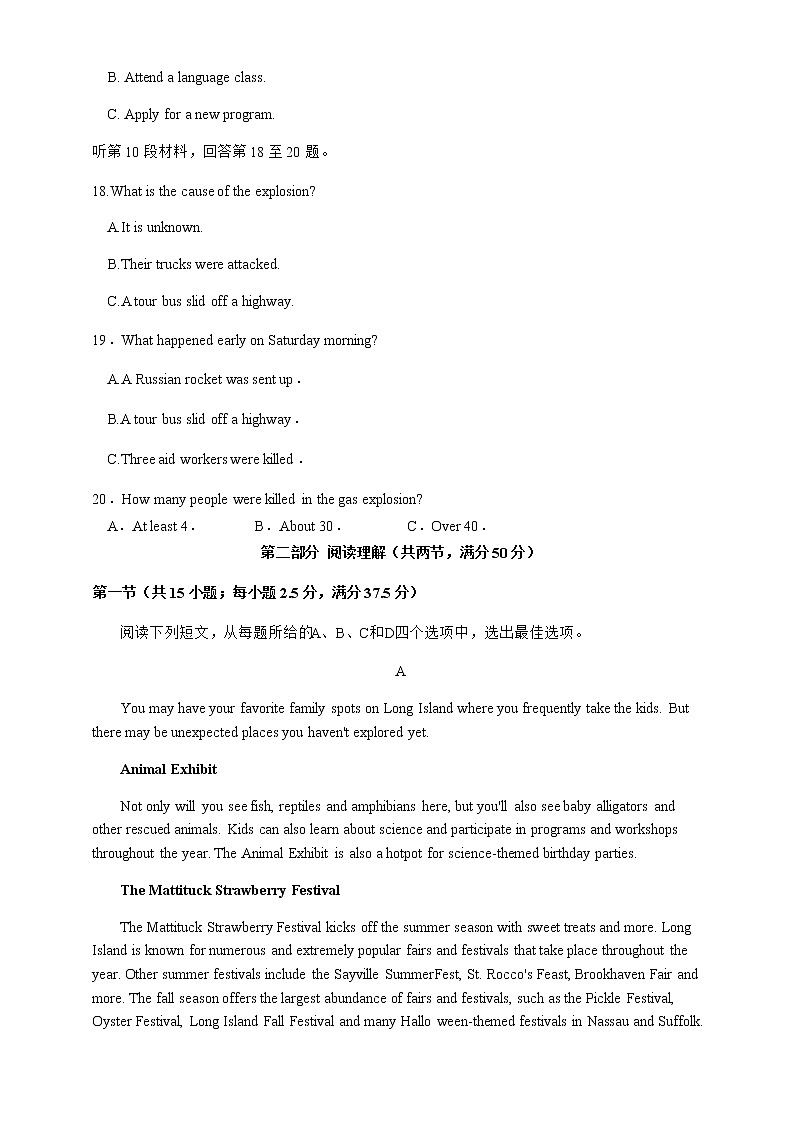 B. Attend a language class.

C. Apply for a new program.

听第 10 段材料，回答第 18 至 20 题。

18.What is the cause of the explosion?

A.It is unknown.

B.Their trucks were attacked.

C.A tour bus slid off a highway.

19．What happened early on Saturday morning?

A.A Russian rocket was sent up．

B.A tour bus slid off a highway．

C.Three aid workers were killed．

20．How many people were killed in the gas explosion?

A．At least 4．　B．About 30．　C．Over 40．

第二部分 阅读理解（共两节，满分 50 分）

第一节（共 15 小题；每小题 2.5 分，满分 37.5 分）

阅读下列短文，从每题所给的A、B、C和D四个选项中，选出最佳选项。

A

You may have your favorite family spots on Long Island where you frequently take the kids. But there may be unexpected places you haven't explored yet.

Animal Exhibit

Not only will you see fish, reptiles and amphibians here, but you'll also see baby alligators and other rescued animals. Kids can also learn about science and participate in programs and workshops throughout the year. The Animal Exhibit is also a hotpot for science-themed birthday parties.

The Mattituck Strawberry Festival

The Mattituck Strawberry Festival kicks off the summer season with sweet treats and more. Long Island is known for numerous and extremely popular fairs and festivals that take place throughout the year. Other summer festivals include the Sayville SummerFest, St. Rocco's Feast, Brookhaven Fair and more. The fall season offers the largest abundance of fairs and festivals, such as the Pickle Festival, Oyster Festival, Long Island Fall Festival and many Hallo ween-themed festivals in Nassau and Suffolk.